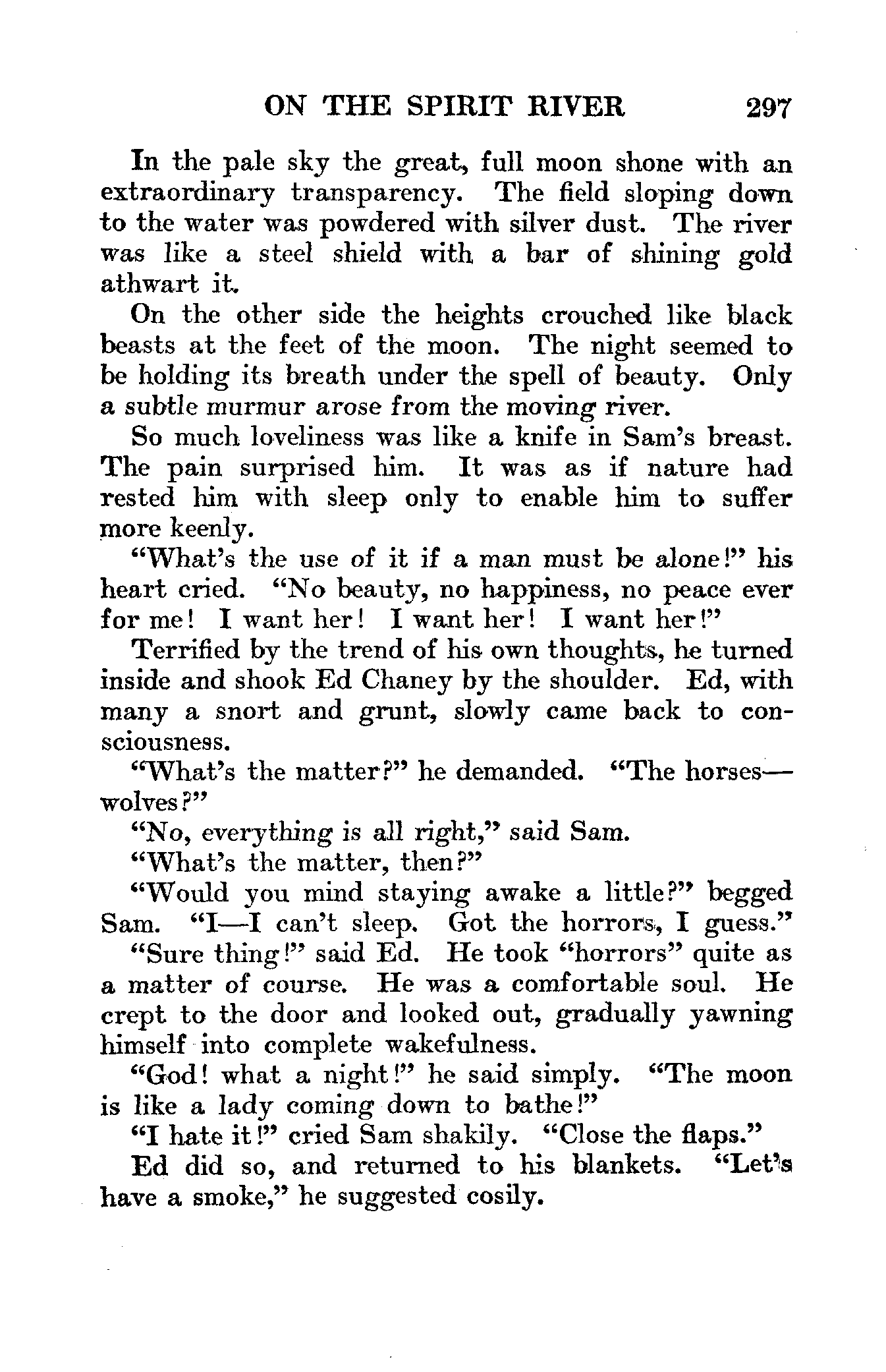 ON THE SPIRIT RIVER 297

In the pale sky the great, full moon shone with an extraordinary transparency. The field sloping down to the water was powdered with silver dust. The river was like a steel shield with a bar of shining gold athwart it.

On the other side the heights crouched like black beasts at the feet of the moon. The night seemed to be holding its breath under the spell of beauty. Only a subtle murmur arose from the moving river.

So much loveliness was like a knife in Sam's breast. The pain surprised him. It was as if nature had rested him with sleep only to enable him to suffer more keenly.

"What's the use of it if a man must be alone!" his heart cried. "No beauty, no happiness, no peace ever for me! I want her! I want her! I want her!"

Terrified by the trend of his own thoughts, he turned inside and shook Ed Chaney by the shoulder. Ed, with many a snort and grunt, slowly came back to consciousness.

"What's the matter?" he demanded. "The horses—wolves?"

"No, everything is all right," said Sam.

"What's the matter, then?"

"Would you mind staying awake a little?" begged Sam. "I—I can't sleep. Got the horrors, I guess."

"Sure thing!" said Ed. He took "horrors" quite as a matter of course. He was a comfortable soul. He crept to the door and looked out, gradually yawning himself into complete wakefulness.

"God! what a night!" he said simply. "The moon is like a lady coming down to bathe!"

"I hate it!" cried Sam shakily. "Close the flaps."

Ed did so, and returned to his blankets. "Let's have a smoke," he suggested cosily.